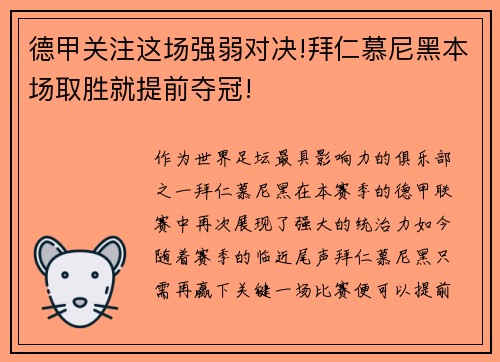 德甲关注这场强弱对决!拜仁慕尼黑本场取胜就提前夺冠!

作为世界足坛最具影响力的俱乐部之一拜仁慕尼黑在本赛季的德甲联赛中再次展现了强大的统治力如今随着赛季的临近尾声拜仁慕尼黑只需再赢下关键一场比赛便可以提前